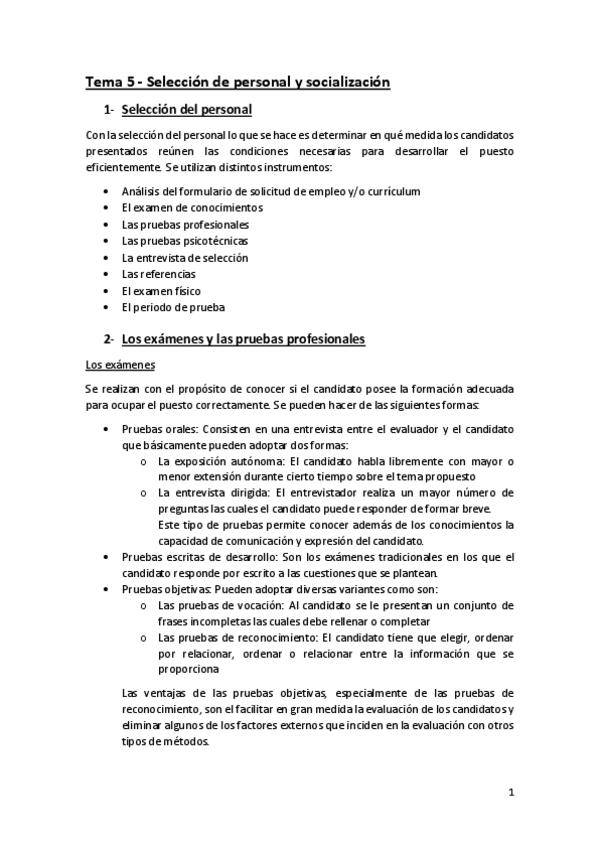 Tema 5 - Selección de personal y socialización

1- Selección del personal

Con la selección del personal lo que se hace es determinar en qué medida los candidatos presentados reúnen las condiciones necesarias para desarrollar el puesto eficientemente. Se utilizan distintos instrumentos:

• Análisis del formulario de solicitud de empleo y/o currículum
• El examen de conocimientos
• Las pruebas profesionales
• Las pruebas psicotécnicas
• La entrevista de selección
• Las referencias
• El examen físico
• El periodo de prueba

2- Los exámenes y las pruebas profesionales

Los exámenes

Se realizan con el propósito de conocer si el candidato posee la formación adecuada para ocupar el puesto correctamente. Se pueden hacer de las siguientes formas:

• Pruebas orales: Consisten en una entrevista entre el evaluador y el candidato que básicamente pueden adoptar dos formas:
  o La exposición autónoma: El candidato habla libremente con mayor o menor extensión durante cierto tiempo sobre el tema propuesto
  o La entrevista dirigida: El entrevistador realiza un mayor número de preguntas las cuales el candidato puede responder de formar breve.
  Este tipo de pruebas permite conocer además de los conocimientos la capacidad de comunicación y expresión del candidato.
• Pruebas escritas de desarrollo: Son los exámenes tradicionales en los que el candidato responde por escrito a las cuestiones que se plantean.
• Pruebas objetivas: Pueden adoptar diversas variantes como son:
  o Las pruebas de vocación: Al candidato se le presentan un conjunto de frases incompletas las cuales debe rellenar o completar
  o Las pruebas de reconocimiento: El candidato tiene que elegir, ordenar por relacionar, ordenar o relacionar entre la información que se proporciona

Las ventajas de las pruebas objetivas, especialmente de las pruebas de reconocimiento, son el facilitar en gran medida la evaluación de los candidatos y eliminar algunos de los factores externos que inciden en la evaluación con otros tipos de métodos.

1